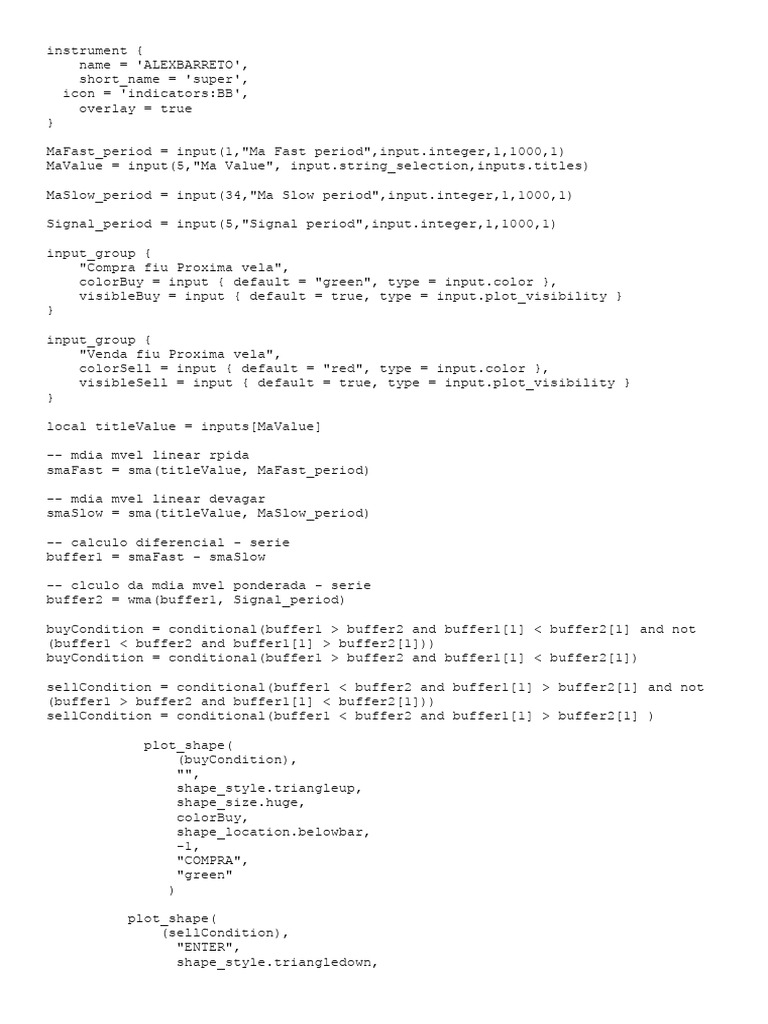 instrument {
    name = 'ALEXBARRETO',
    short_name = 'super',
  icon = 'indicators:BB',
    overlay = true
}

MaFast_period = input(1,"Ma Fast period",input.integer,1,1000,1)
MaValue = input(5,"Ma Value", input.string_selection,inputs.titles)

MaSlow_period = input(34,"Ma Slow period",input.integer,1,1000,1)

Signal_period = input(5,"Signal period",input.integer,1,1000,1)

input_group {
    "Compra fiu Proxima vela",
    colorBuy = input { default = "green", type = input.color },
    visibleBuy = input { default = true, type = input.plot_visibility }
}

input_group {
    "Venda fiu Proxima vela",
    colorSell = input { default = "red", type = input.color },
    visibleSell = input { default = true, type = input.plot_visibility }
}

local titleValue = inputs[MaValue]

-- mdia mvel linear rpida
smaFast = sma(titleValue, MaFast_period)

-- mdia mvel linear devagar
smaSlow = sma(titleValue, MaSlow_period)

-- calculo diferencial - serie
buffer1 = smaFast - smaSlow

-- clculo da mdia mvel ponderada - serie
buffer2 = wma(buffer1, Signal_period)

buyCondition = conditional(buffer1 > buffer2 and buffer1[1] < buffer2[1] and not (buffer1 < buffer2 and buffer1[1] > buffer2[1]))
buyCondition = conditional(buffer1 > buffer2 and buffer1[1] < buffer2[1])

sellCondition = conditional(buffer1 < buffer2 and buffer1[1] > buffer2[1] and not (buffer1 > buffer2 and buffer1[1] < buffer2[1]))
sellCondition = conditional(buffer1 < buffer2 and buffer1[1] > buffer2[1] )

            plot_shape(
                (buyCondition),
                "",
                shape_style.triangleup,
                shape_size.huge,
                colorBuy,
                shape_location.belowbar,
                -1,
                "COMPRA",
                "green"
               )

          plot_shape(
              (sellCondition),
                "ENTER",
                shape_style.triangledown,